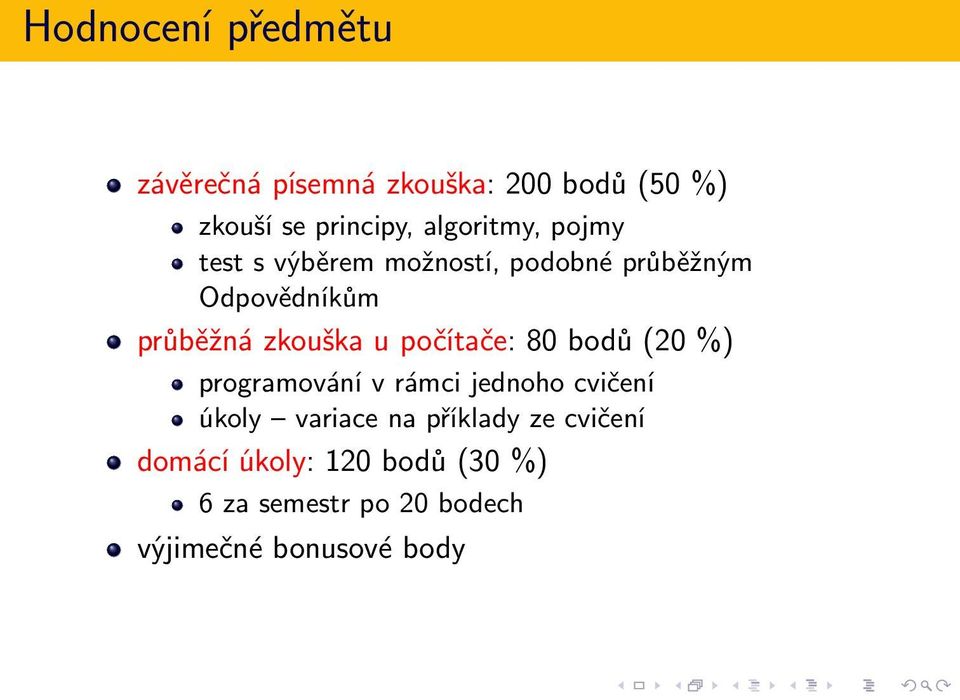 Hodnocení předmětu

- závěrečná písemná zkouška: 200 bodů (50 %)
  - zkouší se principy, algoritmy, pojmy
  - test s výběrem možností, podobné průběžným Odpovědníkům
- průběžná zkouška u počítače: 80 bodů (20 %)
  - programování v rámci jednoho cvičení
  - úkoly – variace na příklady ze cvičení
- domácí úkoly: 120 bodů (30 %)
  - 6 za semestr po 20 bodech
- výjimečné bonusové body